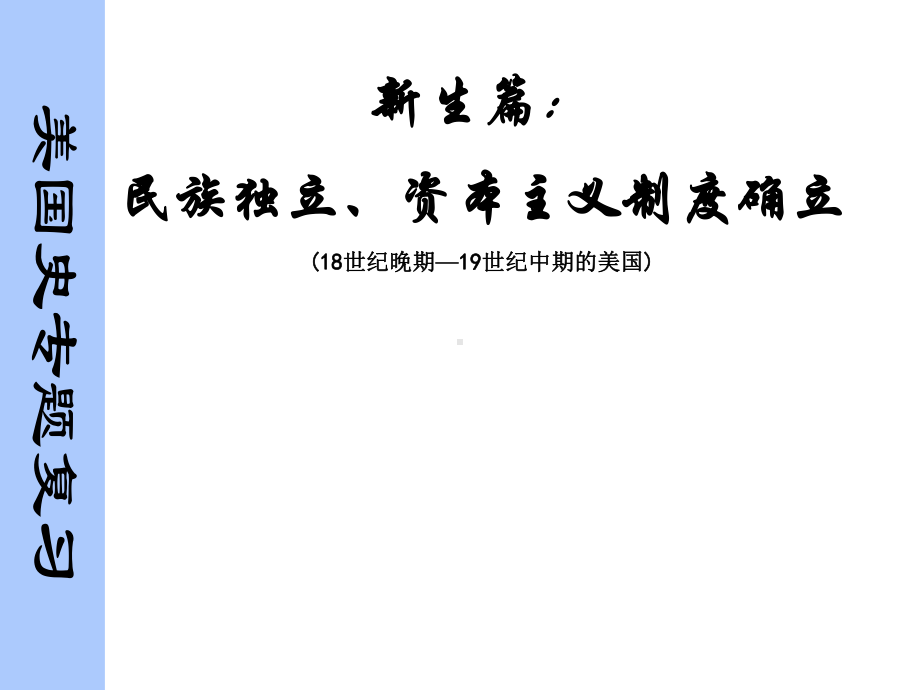 美国史专题复习

新生篇：

民族独立、资本主义制度确立

（18世纪晚期—19世纪中期的美国）